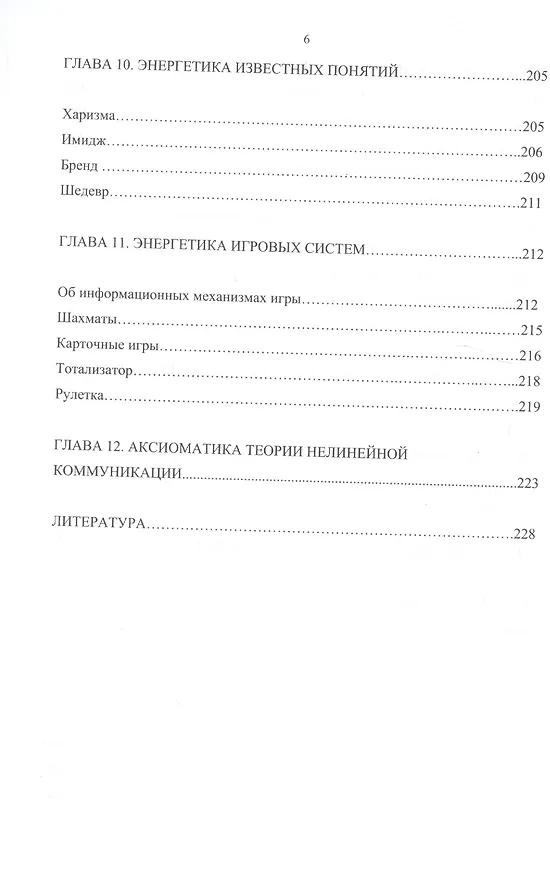 6

ГЛАВА 10. ЭНЕРГЕТИКА ИЗВЕСТНЫХ ПОНЯТИЙ 205

Харизма 205

Имидж 206

Бренд 209

Шедевр 211

ГЛАВА 11. ЭНЕРГЕТИКА ИГРОВЫХ СИСТЕМ 212

Об информационных механизмах игры 212

Шахматы 215

Карточные игры 216

Тотализатор 218

Рулетка 219

ГЛАВА 12. АКСИОМАТИКА ТЕОРИИ НЕЛИНЕЙНОЙ КОММУНИКАЦИИ 223

ЛИТЕРАТУРА 228